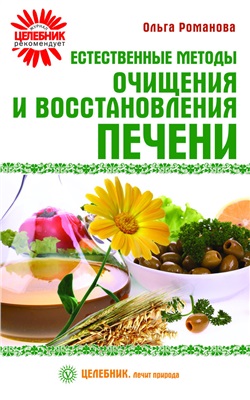 ЖУРНАЛ
ЦЕЛЕБНИК
рекомендует

Ольга Романова

ЕСТЕСТВЕННЫЕ МЕТОДЫ
ОЧИЩЕНИЯ
И ВОССТАНОВЛЕНИЯ
ПЕЧЕНИ

ЦЕЛЕБНИК. Лечит природа